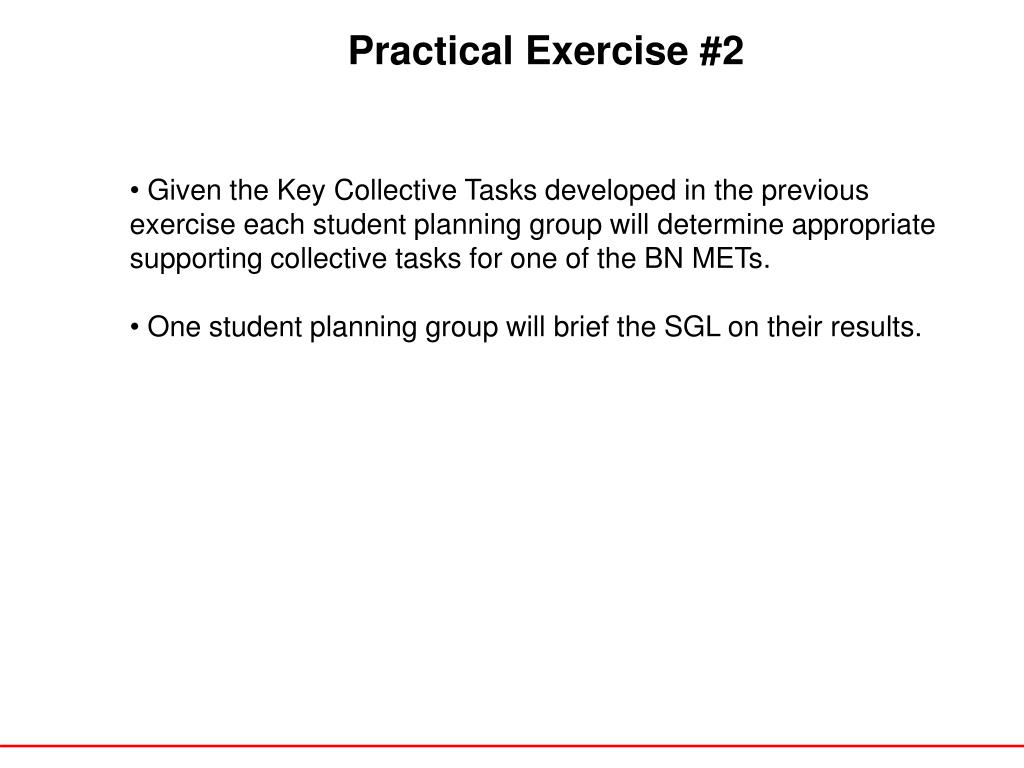 Practical Exercise #2

• Given the Key Collective Tasks developed in the previous exercise each student planning group will determine appropriate supporting collective tasks for one of the BN METs.

• One student planning group will brief the SGL on their results.